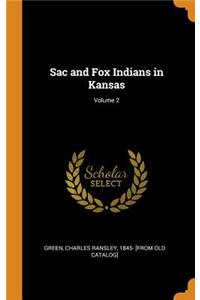 Sac and Fox Indians in Kansas

Volume 2

Scholar SELECT

GREEN, CHARLES RANSLEY, 1845- [FROM OLD CATALOG]